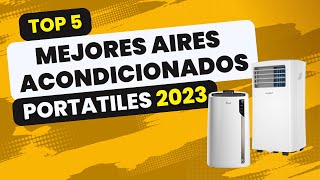 TOP 5
MEJORES AIRES ACONDICIONADOS
PORTATILES 2023